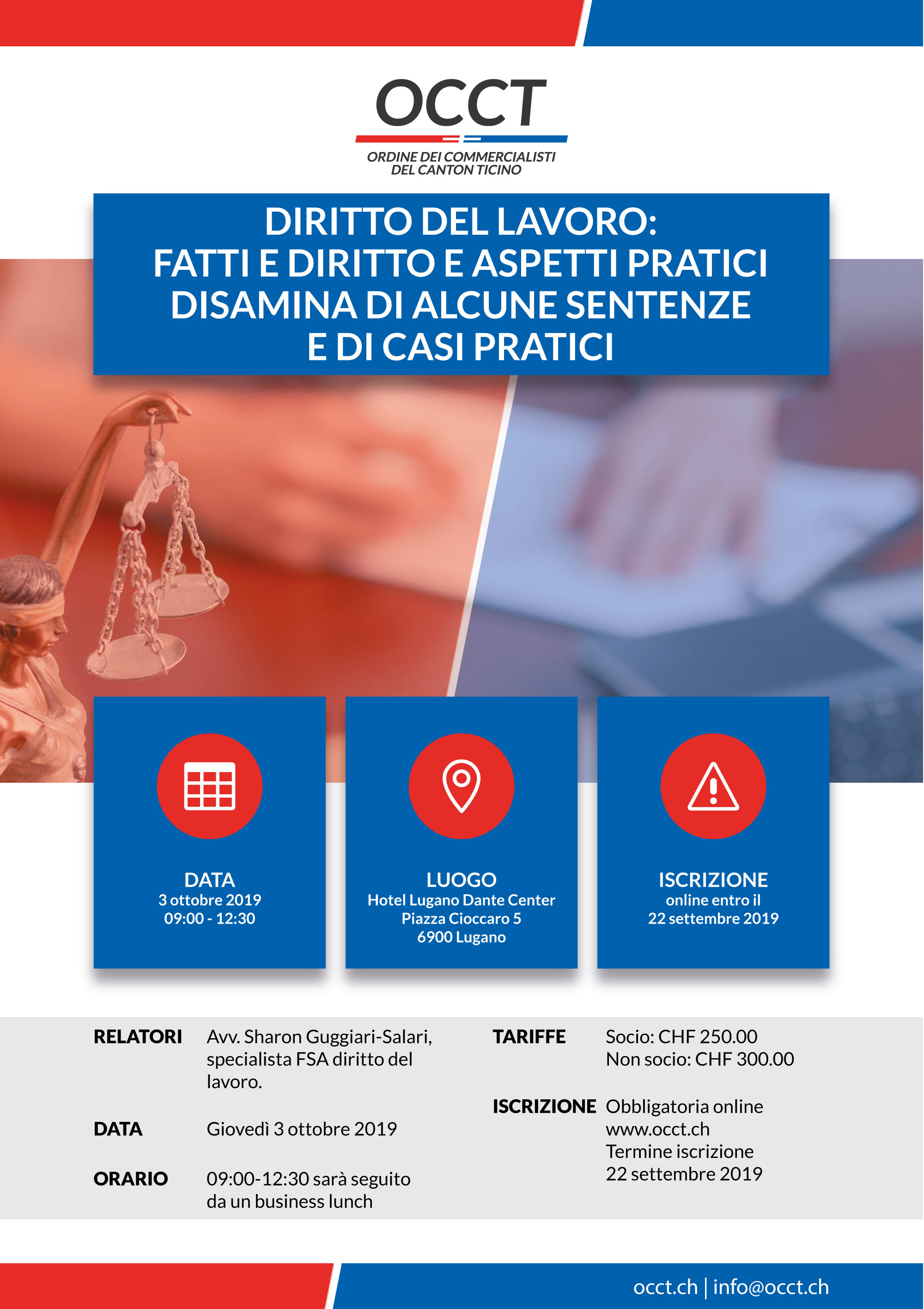 OCCT
ORDINE DEI COMMERCIALISTI
DEL CANTON TICINO

DIRITTO DEL LAVORO:
FATTI E DIRITTO E ASPETTI PRATICI
DISAMINA DI ALCUNE SENTENZE
E DI CASI PRATICI

DATA
3 ottobre 2019
09:00 - 12:30

LUOGO
Hotel Lugano Dante Center
Piazza Cioccaro 5
6900 Lugano

ISCRIZIONE
online entro il
22 settembre 2019

RELATORI Avv. Sharon Guggiari-Salari, specialista FSA diritto del lavoro.

DATA Giovedì 3 ottobre 2019

ORARIO 09:00-12:30 sarà seguito da un business lunch

TARIFFE Socio: CHF 250.00
Non socio: CHF 300.00

ISCRIZIONE Obbligatoria online
www.occt.ch
Termine iscrizione
22 settembre 2019

occt.ch | info@occt.ch